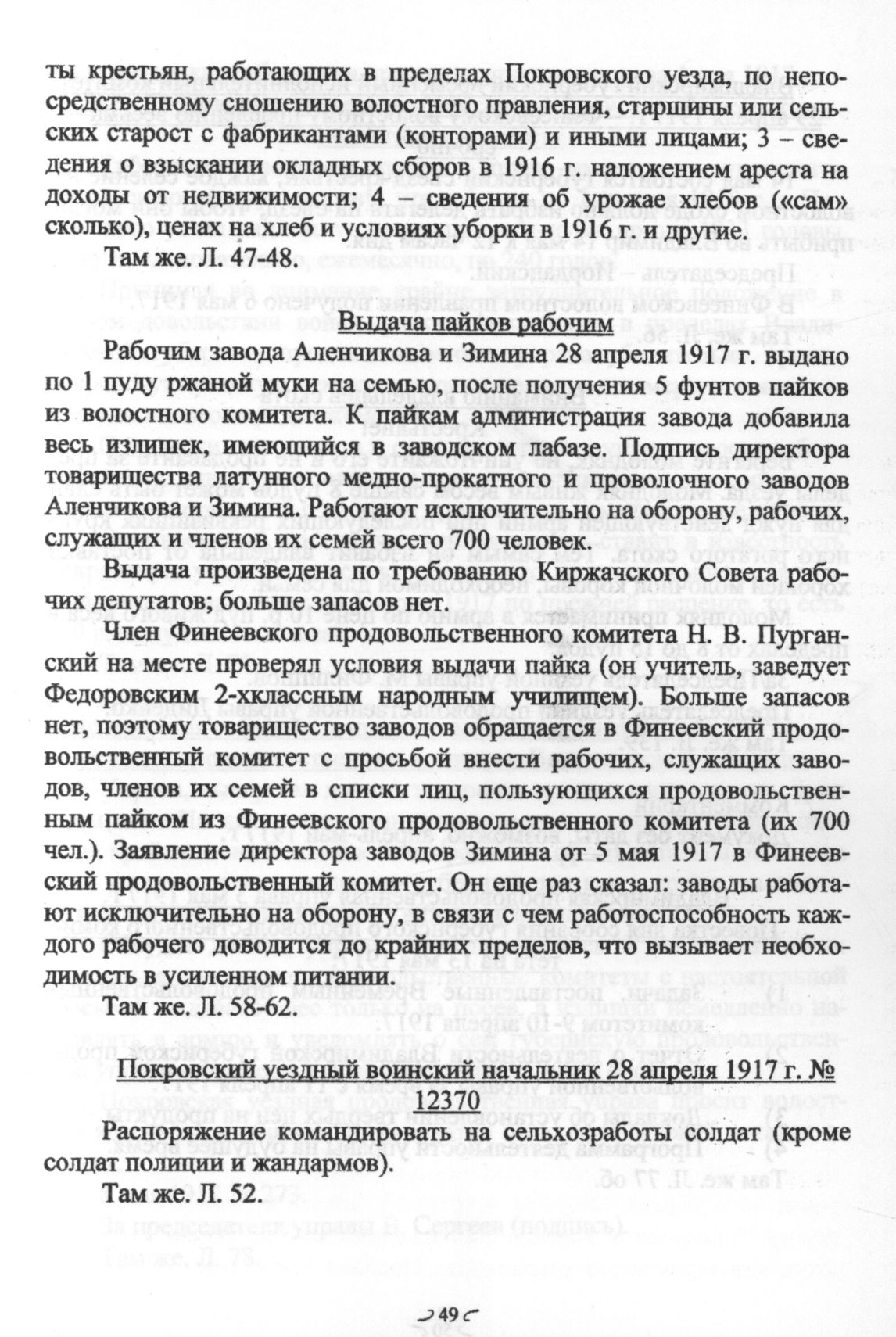 ты крестьян, работающих в пределах Покровского уезда, по непосредственному сношению волостного правления, старшины или сельских старост с фабрикантами (конторами) и иными лицами; 3 – сведения о взыскании окладных сборов в 1916 г. наложением ареста на доходы от недвижимости; 4 – сведения об урожае хлебов («сам» сколько), ценах на хлеб и условиях уборки в 1916 г. и другие.

Там же. Л. 47-48.

Выдача пайков рабочим

Рабочим завода Аленчикова и Зимина 28 апреля 1917 г. выдано по 1 пуду ржаной муки на семью, после получения 5 фунтов пайков из волостного комитета. К пайкам администрация завода добавила весь излишек, имеющийся в заводском лабазе. Подпись директора товарищества латунного медно-прокатного и проволочного заводов Аленчикова и Зимина. Работают исключительно на оборону, рабочих, служащих и членов их семей всего 700 человек.

Выдача произведена по требованию Киржачского Совета рабочих депутатов; больше запасов нет.

Член Финеевского продовольственного комитета Н. В. Пурганский на месте проверял условия выдачи пайка (он учитель, заведует Федоровским 2-хклассным народным училищем). Больше запасов нет, поэтому товарищество заводов обращается в Финеевский продовольственный комитет с просьбой внести рабочих, служащих заводов, членов их семей в списки лиц, пользующихся продовольственным пайком из Финеевского продовольственного комитета (их 700 чел.). Заявление директора заводов Зимина от 5 мая 1917 в Финеевский продовольственный комитет. Он еще раз сказал: заводы работают исключительно на оборону, в связи с чем работоспособность каждого рабочего доводится до крайних пределов, что вызывает необходимость в усиленном питании.

Там же. Л. 58-62.

Покровский уездный воинский начальник 28 апреля 1917 г. № 12370

Распоряжение командировать на сельхозработы солдат (кроме солдат полиции и жандармов).

Там же. Л. 52.

49